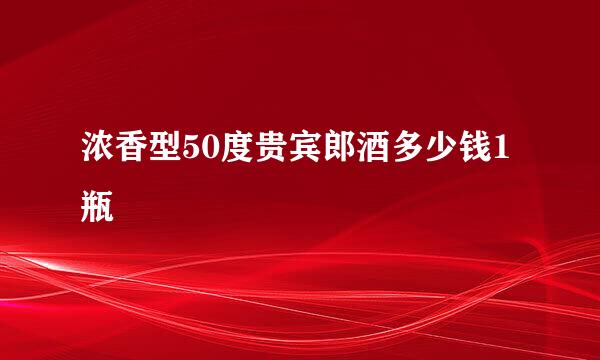 浓香型50度贵宾郎酒多少钱1瓶